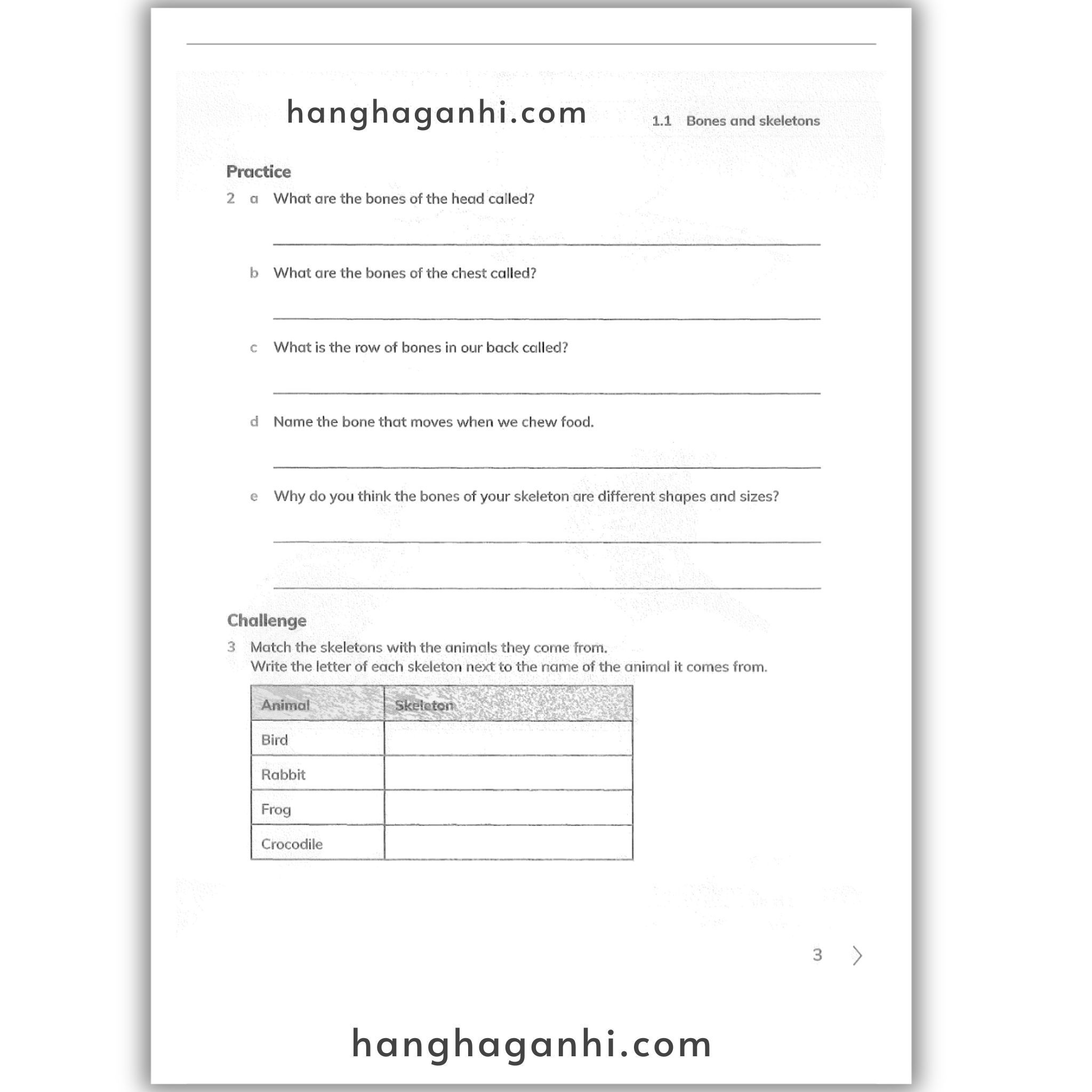 hanghaganhi.com

1.1 Bones and skeletons

Practice

2 a What are the bones of the head called?

b What are the bones of the chest called?

c What is the row of bones in our back called?

d Name the bone that moves when we chew food.

e Why do you think the bones of your skeleton are different shapes and sizes?

Challenge

3 Match the skeletons with the animals they come from.
Write the letter of each skeleton next to the name of the animal it comes from.

| Animal | Skeleton |
|---|---|
| Bird | |
| Rabbit | |
| Frog | |
| Crocodile | |

3

hanghaganhi.com